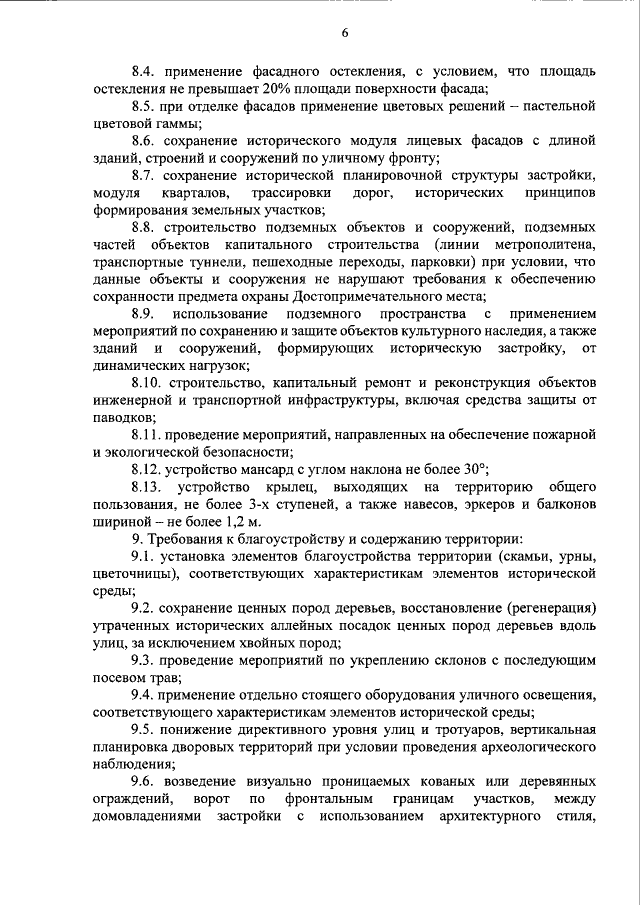 6

8.4. применение фасадного остекления, с условием, что площадь остекления не превышает 20% площади поверхности фасада;

8.5. при отделке фасадов применение цветовых решений – пастельной цветовой гаммы;

8.6. сохранение исторического модуля лицевых фасадов с длиной зданий, строений и сооружений по уличному фронту;

8.7. сохранение исторической планировочной структуры застройки, модуля кварталов, трассировки дорог, исторических принципов формирования земельных участков;

8.8. строительство подземных объектов и сооружений, подземных частей объектов капитального строительства (линии метрополитена, транспортные туннели, пешеходные переходы, парковки) при условии, что данные объекты и сооружения не нарушают требования к обеспечению сохранности предмета охраны Достопримечательного места;

8.9. использование подземного пространства с применением мероприятий по сохранению и защите объектов культурного наследия, а также зданий и сооружений, формирующих историческую застройку, от динамических нагрузок;

8.10. строительство, капитальный ремонт и реконструкция объектов инженерной и транспортной инфраструктуры, включая средства защиты от паводков;

8.11. проведение мероприятий, направленных на обеспечение пожарной и экологической безопасности;

8.12. устройство мансард с углом наклона не более 30°;

8.13. устройство крылец, выходящих на территорию общего пользования, не более 3-х ступеней, а также навесов, эркеров и балконов шириной – не более 1,2 м.

9. Требования к благоустройству и содержанию территории:

9.1. установка элементов благоустройства территории (скамьи, урны, цветочницы), соответствующих характеристикам элементов исторической среды;

9.2. сохранение ценных пород деревьев, восстановление (регенерация) утраченных исторических аллейных посадок ценных пород деревьев вдоль улиц, за исключением хвойных пород;

9.3. проведение мероприятий по укреплению склонов с последующим посевом трав;

9.4. применение отдельно стоящего оборудования уличного освещения, соответствующего характеристикам элементов исторической среды;

9.5. понижение директивного уровня улиц и тротуаров, вертикальная планировка дворовых территорий при условии проведения археологического наблюдения;

9.6. возведение визуально проницаемых кованых или деревянных ограждений, ворот по фронтальным границам участков, между домовладениями застройки с использованием архитектурного стиля,